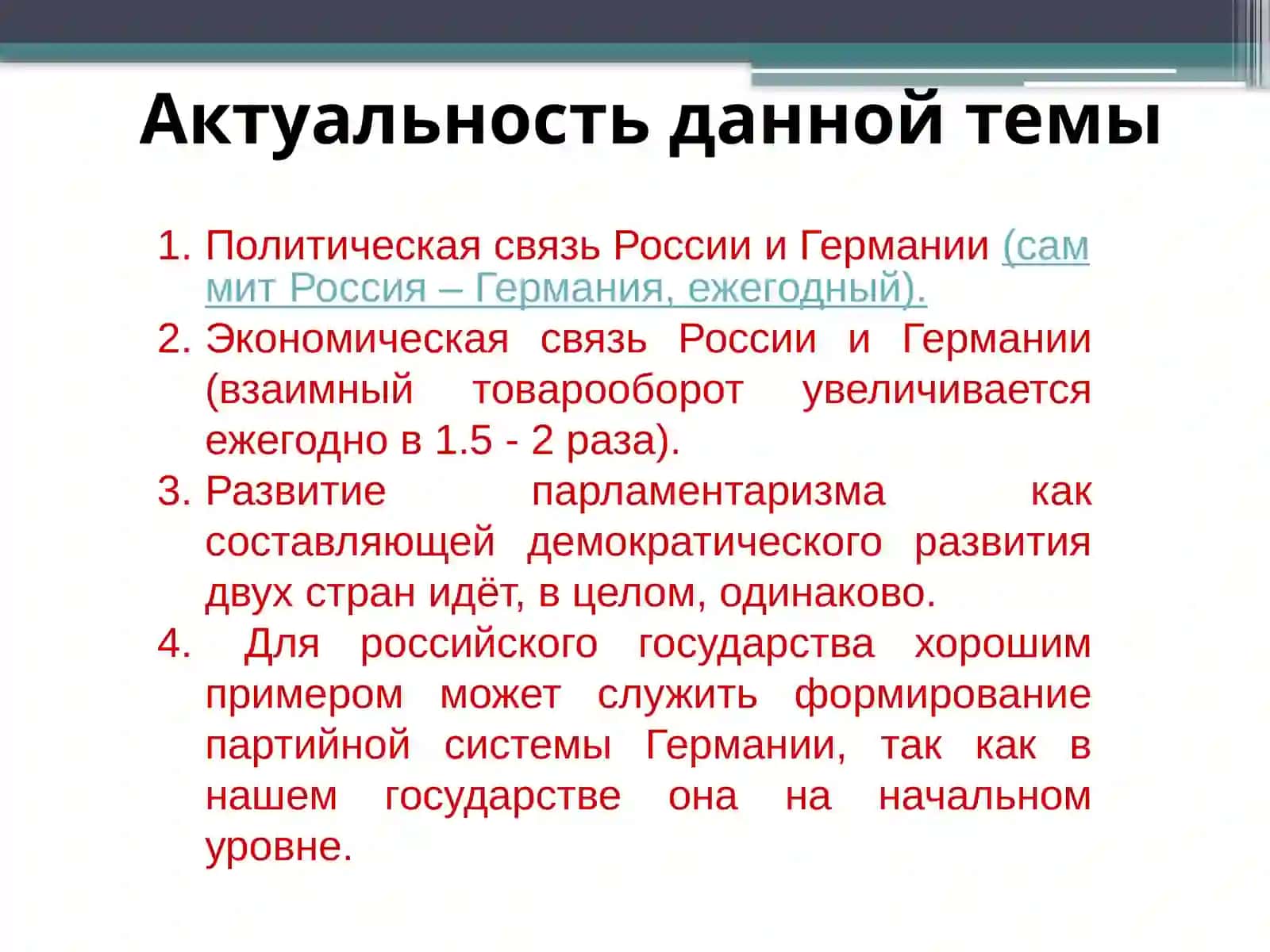 Актуальность данной темы

1. Политическая связь России и Германии (саммит Россия – Германия, ежегодный).
2. Экономическая связь России и Германии (взаимный товарооборот увеличивается ежегодно в 1.5 - 2 раза).
3. Развитие парламентаризма как составляющей демократического развития двух стран идёт, в целом, одинаково.
4. Для российского государства хорошим примером может служить формирование партийной системы Германии, так как в нашем государстве она на начальном уровне.